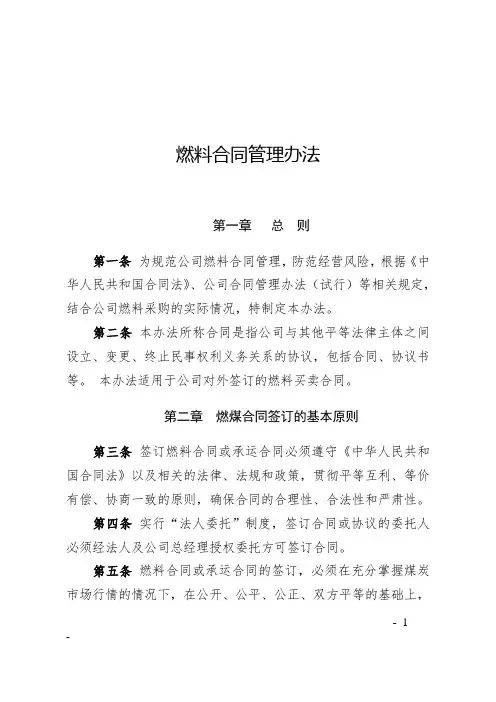 燃料合同管理办法

第一章　总　则

第一条 为规范公司燃料合同管理，防范经营风险，根据《中华人民共和国合同法》、公司合同管理办法（试行）等相关规定，结合公司燃料采购的实际情况，特制定本办法。

第二条 本办法所称合同是指公司与其他平等法律主体之间设立、变更、终止民事权利义务关系的协议，包括合同、协议书等。 本办法适用于公司对外签订的燃料买卖合同。

第二章　燃煤合同签订的基本原则

第三条 签订燃料合同或承运合同必须遵守《中华人民共和国合同法》以及相关的法律、法规和政策，贯彻平等互利、等价有偿、协商一致的原则，确保合同的合理性、合法性和严肃性。

第四条 实行“法人委托”制度，签订合同或协议的委托人必须经法人及公司总经理授权委托方可签订合同。

第五条 燃料合同或承运合同的签订，必须在充分掌握煤炭市场行情的情况下，在公开、公平、公正、双方平等的基础上，

- 1
-